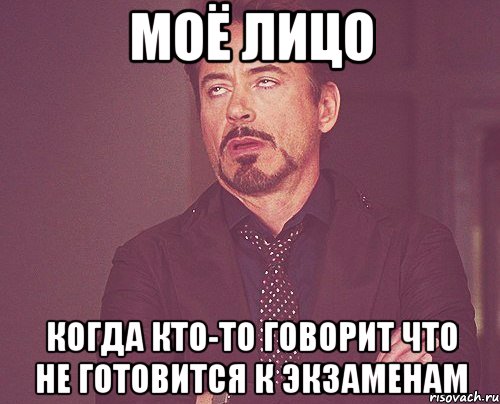 МОЁ ЛИЦО

КОГДА КТО-ТО ГОВОРИТ ЧТО НЕ ГОТОВИТСЯ К ЭКЗАМЕНАМ

risovach.ru